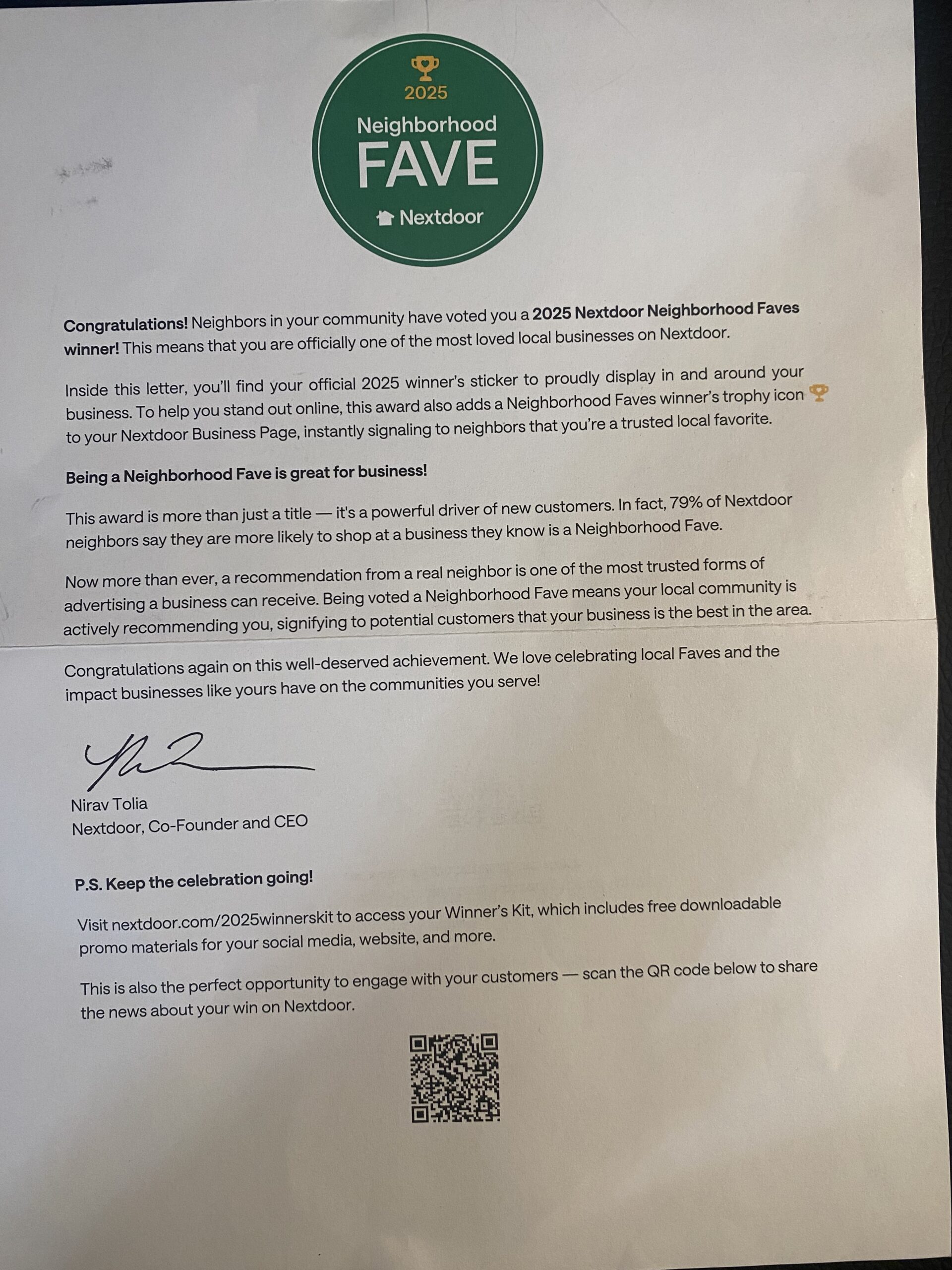 2025
Neighborhood
FAVE
Nextdoor

Congratulations! Neighbors in your community have voted you a 2025 Nextdoor Neighborhood Faves winner! This means that you are officially one of the most loved local businesses on Nextdoor.

Inside this letter, you'll find your official 2025 winner's sticker to proudly display in and around your business. To help you stand out online, this award also adds a Neighborhood Faves winner's trophy icon to your Nextdoor Business Page, instantly signaling to neighbors that you're a trusted local favorite.

Being a Neighborhood Fave is great for business!

This award is more than just a title — it's a powerful driver of new customers. In fact, 79% of Nextdoor neighbors say they are more likely to shop at a business they know is a Neighborhood Fave.

Now more than ever, a recommendation from a real neighbor is one of the most trusted forms of advertising a business can receive. Being voted a Neighborhood Fave means your local community is actively recommending you, signifying to potential customers that your business is the best in the area.

Congratulations again on this well-deserved achievement. We love celebrating local Faves and the impact businesses like yours have on the communities you serve!

Nirav Tolia
Nextdoor, Co-Founder and CEO

P.S. Keep the celebration going!

Visit nextdoor.com/2025winnerskit to access your Winner's Kit, which includes free downloadable promo materials for your social media, website, and more.

This is also the perfect opportunity to engage with your customers — scan the QR code below to share the news about your win on Nextdoor.